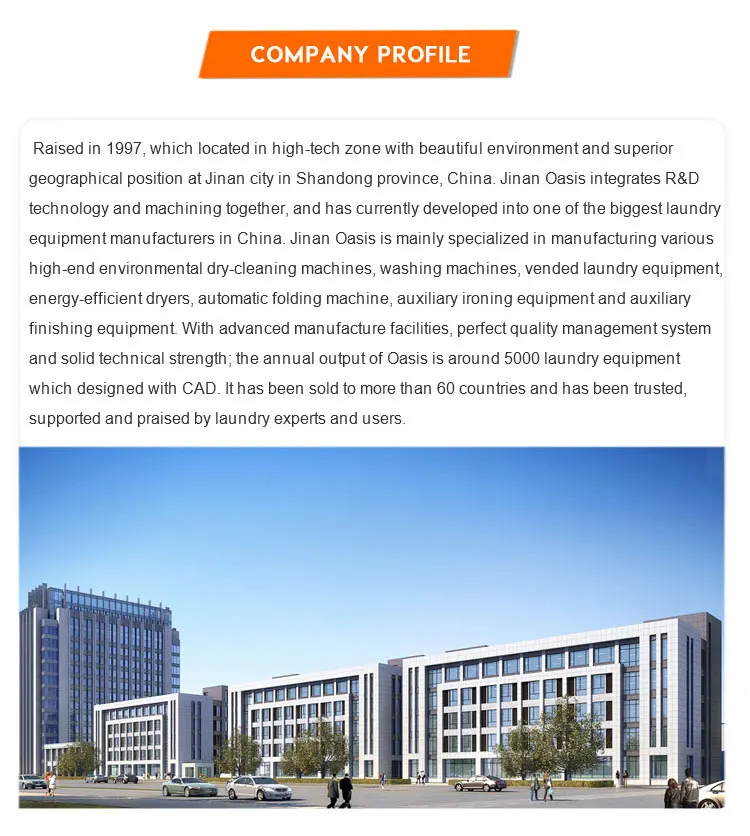 COMPANY PROFILE

Raised in 1997, which located in high-tech zone with beautiful environment and superior geographical position at Jinan city in Shandong province, China. Jinan Oasis integrates R&D technology and machining together, and has currently developed into one of the biggest laundry equipment manufacturers in China. Jinan Oasis is mainly specialized in manufacturing various high-end environmental dry-cleaning machines, washing machines, vended laundry equipment, energy-efficient dryers, automatic folding machine, auxiliary ironing equipment and auxiliary finishing equipment. With advanced manufacture facilities, perfect quality management system and solid technical strength; the annual output of Oasis is around 5000 laundry equipment which designed with CAD. It has been sold to more than 60 countries and has been trusted, supported and praised by laundry experts and users.